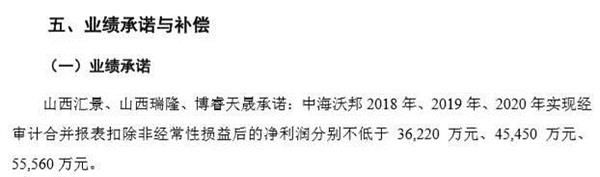 五、业绩承诺与补偿

（一）业绩承诺

山西汇景、山西瑞隆、博睿天晟承诺：中海沃邦 2018 年、2019 年、2020 年实现经审计合并报表扣除非经常性损益后的净利润分别不低于 36,220 万元、45,450 万元、55,560 万元。